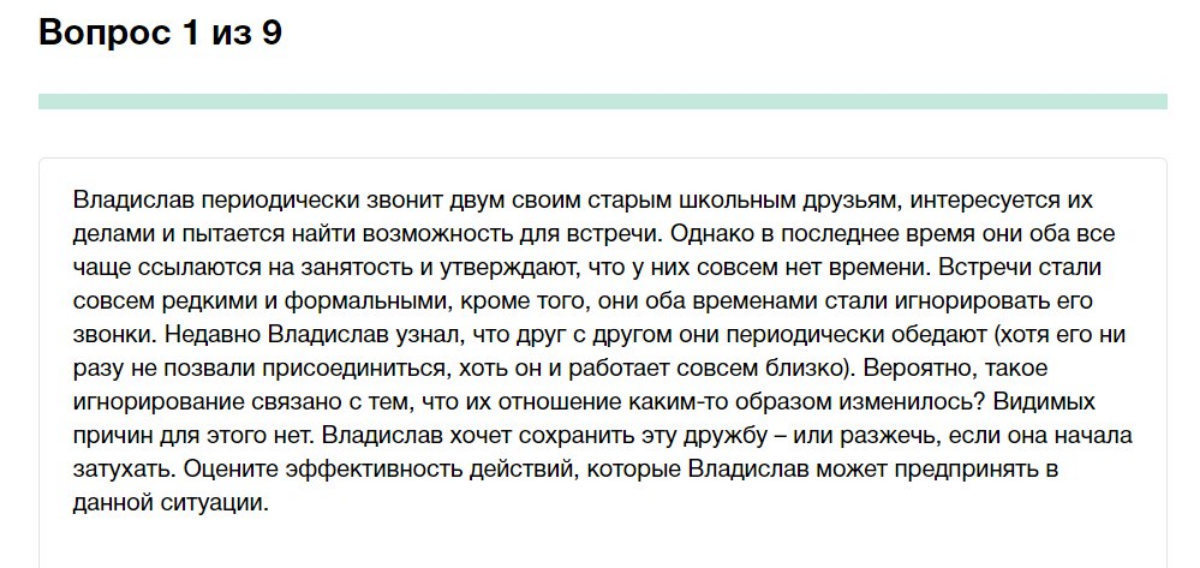 Вопрос 1 из 9

Владислав периодически звонит двум своим старым школьным друзьям, интересуется их делами и пытается найти возможность для встречи. Однако в последнее время они оба все чаще ссылаются на занятость и утверждают, что у них совсем нет времени. Встречи стали совсем редкими и формальными, кроме того, они оба временами стали игнорировать его звонки. Недавно Владислав узнал, что друг с другом они периодически обедают (хотя его ни разу не позвали присоединиться, хоть он и работает совсем близко). Вероятно, такое игнорирование связано с тем, что их отношение каким-то образом изменилось? Видимых причин для этого нет. Владислав хочет сохранить эту дружбу – или разжечь, если она начала затухать. Оцените эффективность действий, которые Владислав может предпринять в данной ситуации.